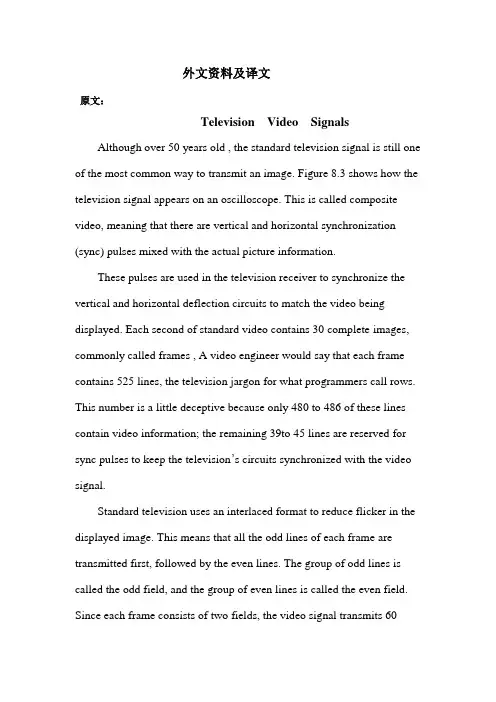 外文资料及译文

原文：

Television Video Signals

Although over 50 years old , the standard television signal is still one of the most common way to transmit an image. Figure 8.3 shows how the television signal appears on an oscilloscope. This is called composite video, meaning that there are vertical and horizontal synchronization (sync) pulses mixed with the actual picture information.

These pulses are used in the television receiver to synchronize the vertical and horizontal deflection circuits to match the video being displayed. Each second of standard video contains 30 complete images, commonly called frames , A video engineer would say that each frame contains 525 lines, the television jargon for what programmers call rows. This number is a little deceptive because only 480 to 486 of these lines contain video information; the remaining 39to 45 lines are reserved for sync pulses to keep the television's circuits synchronized with the video signal.

Standard television uses an interlaced format to reduce flicker in the displayed image. This means that all the odd lines of each frame are transmitted first, followed by the even lines. The group of odd lines is called the odd field, and the group of even lines is called the even field. Since each frame consists of two fields, the video signal transmits 60